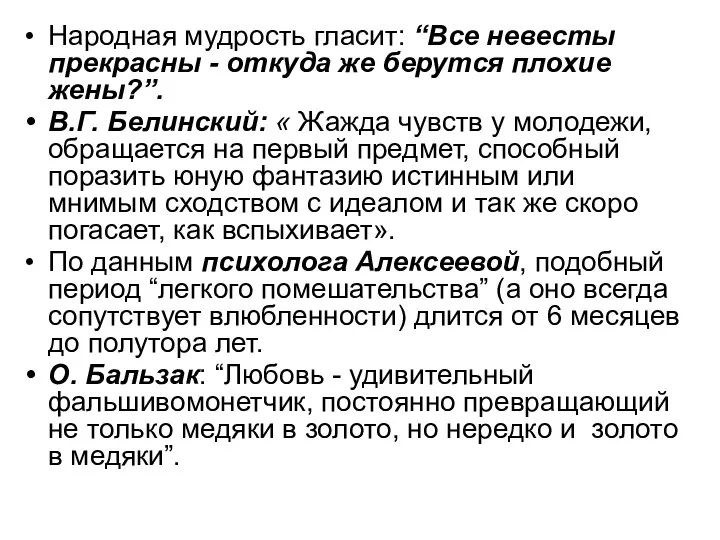 • Народная мудрость гласит: “Все невесты прекрасны - откуда же берутся плохие жены?”.

• В.Г. Белинский: « Жажда чувств у молодежи, обращается на первый предмет, способный поразить юную фантазию истинным или мнимым сходством с идеалом и так же скоро погасает, как вспыхивает».

• По данным психолога Алексеевой, подобный период “легкого помешательства” (а оно всегда сопутствует влюбленности) длится от 6 месяцев до полутора лет.

• О. Бальзак: “Любовь - удивительный фальшивомонетчик, постоянно превращающий не только медяки в золото, но нередко и золото в медяки”.